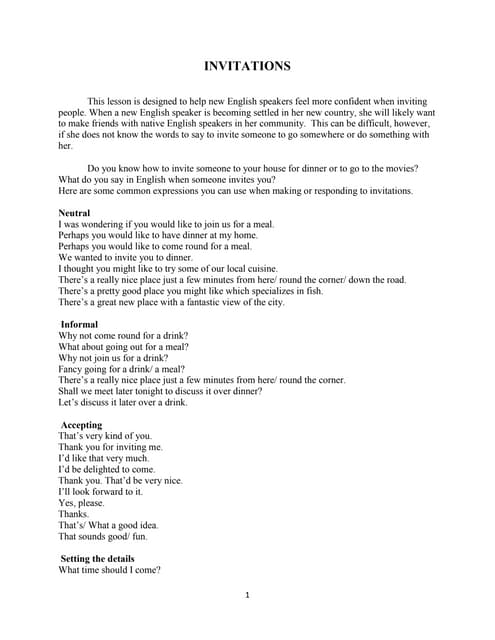 INVITATIONS

This lesson is designed to help new English speakers feel more confident when inviting people. When a new English speaker is becoming settled in her new country, she will likely want to make friends with native English speakers in her community. This can be difficult, however, if she does not know the words to say to invite someone to go somewhere or do something with her.

Do you know how to invite someone to your house for dinner or to go to the movies? What do you say in English when someone invites you?
Here are some common expressions you can use when making or responding to invitations.

Neutral
I was wondering if you would like to join us for a meal.
Perhaps you would like to have dinner at my home.
Perhaps you would like to come round for a meal.
We wanted to invite you to dinner.
I thought you might like to try some of our local cuisine.
There's a really nice place just a few minutes from here/ round the corner/ down the road.
There's a pretty good place you might like which specializes in fish.
There's a great new place with a fantastic view of the city.

Informal
Why not come round for a drink?
What about going out for a meal?
Why not join us for a drink?
Fancy going for a drink/ a meal?
There's a really nice place just a few minutes from here/ round the corner.
Shall we meet later tonight to discuss it over dinner?
Let's discuss it later over a drink.

Accepting
That's very kind of you.
Thank you for inviting me.
I'd like that very much.
I'd be delighted to come.
Thank you. That'd be very nice.
I'll look forward to it.
Yes, please.
Thanks.
That's/ What a good idea.
That sounds good/ fun.

Setting the details
What time should I come?

1